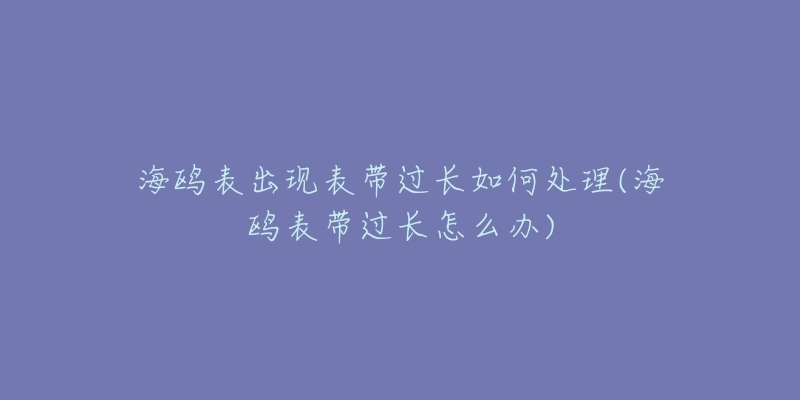 海鸥表出现表带过长如何处理(海鸥表带过长怎么办)